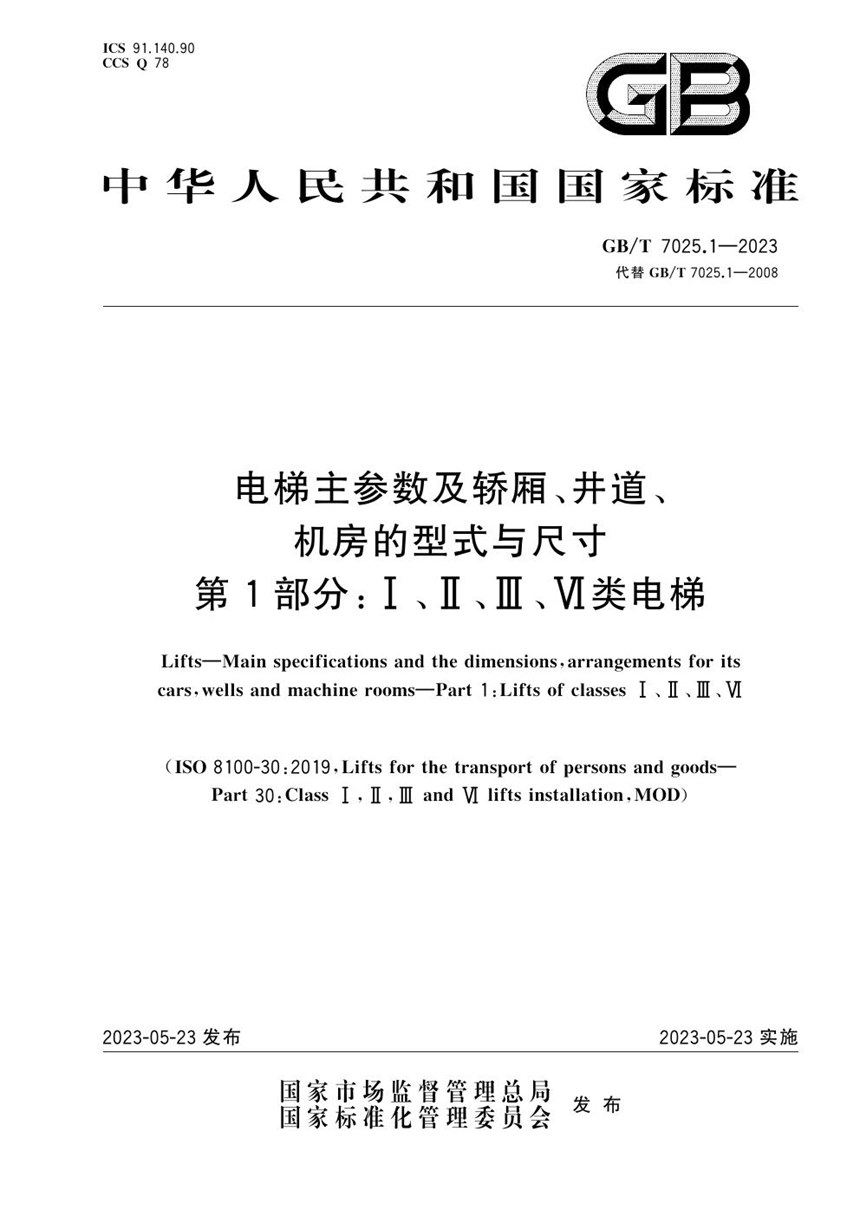 ICS 91.140.90
CCS Q 78

GB

中华人民共和国国家标准

GB/T 7025.1—2023
代替 GB/T 7025.1—2008

电梯主参数及轿厢、井道、机房的型式与尺寸
第1部分：Ⅰ、Ⅱ、Ⅲ、Ⅵ类电梯

Lifts—Main specifications and the dimensions, arrangements for its cars, wells and machine rooms—Part 1: Lifts of classes Ⅰ、Ⅱ、Ⅲ、Ⅵ

(ISO 8100-30:2019, Lifts for the transport of persons and goods—Part 30: Class Ⅰ, Ⅱ, Ⅲ and Ⅵ lifts installation, MOD)

2023-05-23 发布

2023-05-23 实施

国家市场监督管理总局
国家标准化管理委员会
发布